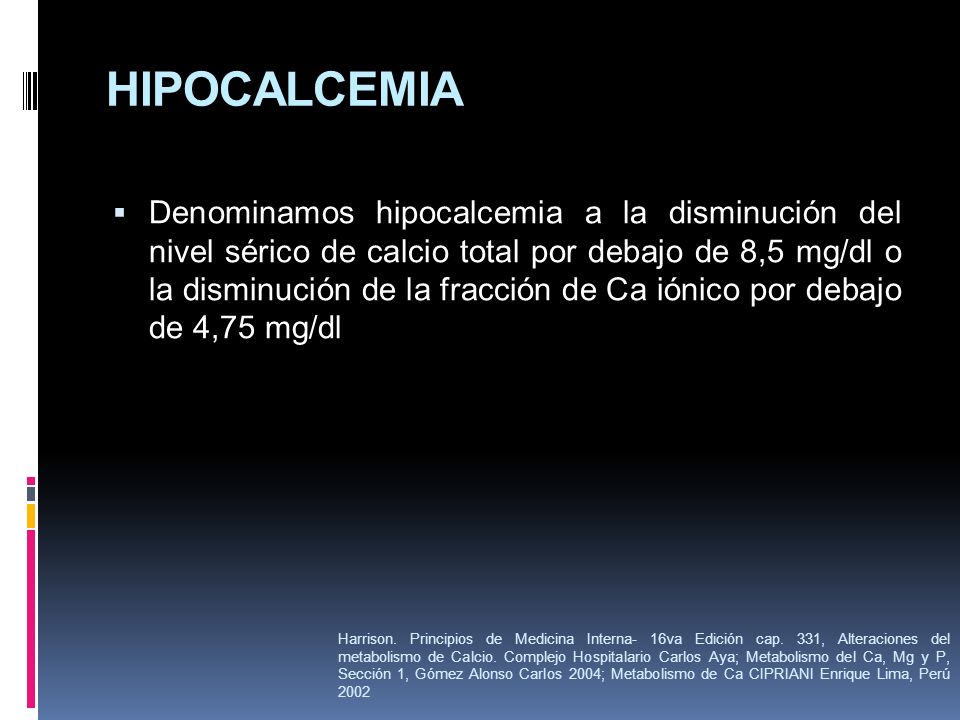 HIPOCALCEMIA

▪ Denominamos hipocalcemia a la disminución del nivel sérico de calcio total por debajo de 8,5 mg/dl o la disminución de la fracción de Ca iónico por debajo de 4,75 mg/dl

Harrison. Principios de Medicina Interna- 16va Edición cap. 331, Alteraciones del metabolismo de Calcio. Complejo Hospitalario Carlos Aya; Metabolismo del Ca, Mg y P, Sección 1, Gómez Alonso Carlos 2004; Metabolismo de Ca CIPRIANI Enrique Lima, Perú 2002